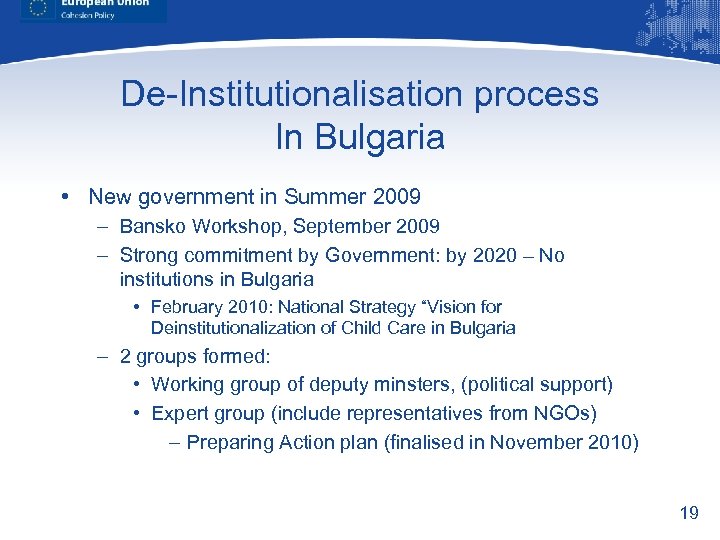 European Union
Cohesion Policy

De-Institutionalisation process In Bulgaria

• New government in Summer 2009
– Bansko Workshop, September 2009
– Strong commitment by Government: by 2020 – No institutions in Bulgaria
• February 2010: National Strategy “Vision for Deinstitutionalization of Child Care in Bulgaria
– 2 groups formed:
• Working group of deputy minsters, (political support)
• Expert group (include representatives from NGOs)
– Preparing Action plan (finalised in November 2010)

19